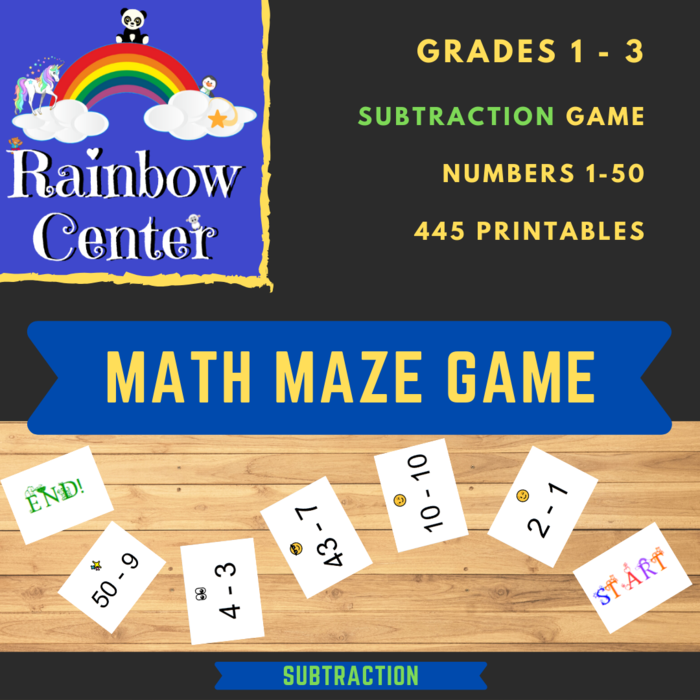 Rainbow Center

GRADES 1 - 3

SUBTRACTION GAME

NUMBERS 1-50

445 PRINTABLES

MATH MAZE GAME

END!

50 - 9

4 - 3

43 - 7

10 - 10

2 - 1

START

SUBTRACTION